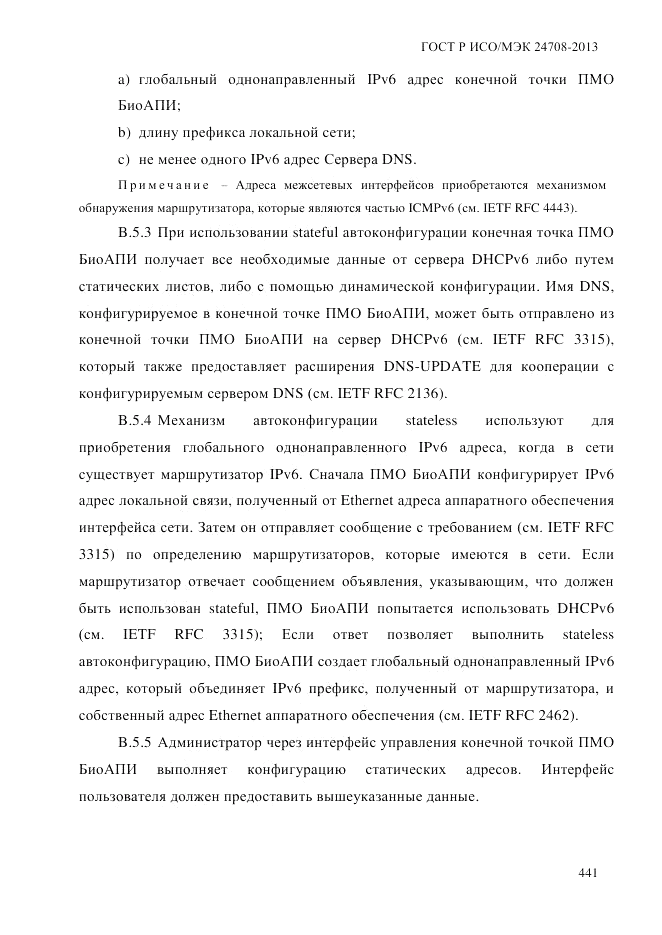 ГОСТ Р ИСО/МЭК 24708-2013

a) глобальный однонаправленный IPv6 адрес конечной точки ПМО БиоАПИ;

b) длину префикса локальной сети;

c) не менее одного IPv6 адрес Сервера DNS.

Примечание – Адреса межсетевых интерфейсов приобретаются механизмом обнаружения маршрутизатора, которые являются частью ICMPv6 (см. IETF RFC 4443).

B.5.3 При использовании stateful автоконфигурации конечная точка ПМО БиоАПИ получает все необходимые данные от сервера DHCPv6 либо путем статических листов, либо с помощью динамической конфигурации. Имя DNS, конфигурируемое в конечной точке ПМО БиоАПИ, может быть отправлено из конечной точки ПМО БиоАПИ на сервер DHCPv6 (см. IETF RFC 3315), который также предоставляет расширения DNS-UPDATE для кооперации с конфигурируемым сервером DNS (см. IETF RFC 2136).

B.5.4 Механизм автоконфигурации stateless используют для приобретения глобального однонаправленного IPv6 адреса, когда в сети существует маршрутизатор IPv6. Сначала ПМО БиоАПИ конфигурирует IPv6 адрес локальной связи, полученный от Ethernet адреса аппаратного обеспечения интерфейса сети. Затем он отправляет сообщение с требованием (см. IETF RFC 3315) по определению маршрутизаторов, которые имеются в сети. Если маршрутизатор отвечает сообщением объявления, указывающим, что должен быть использован stateful, ПМО БиоАПИ попытается использовать DHCPv6 (см. IETF RFC 3315); Если ответ позволяет выполнить stateless автоконфигурацию, ПМО БиоАПИ создает глобальный однонаправленный IPv6 адрес, который объединяет IPv6 префикс, полученный от маршрутизатора, и собственный адрес Ethernet аппаратного обеспечения (см. IETF RFC 2462).

B.5.5 Администратор через интерфейс управления конечной точкой ПМО БиоАПИ выполняет конфигурацию статических адресов. Интерфейс пользователя должен предоставить вышеуказанные данные.

441